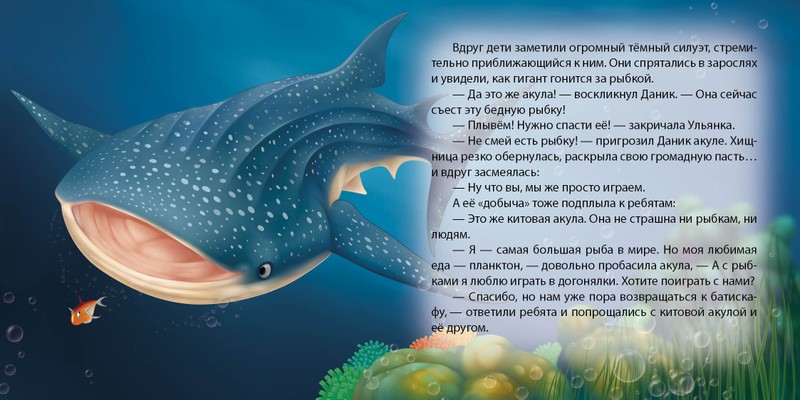 Вдруг дети заметили огромный тёмный силуэт, стремительно приближающийся к ним. Они спрятались в зарослях и увидели, как гигант гонится за рыбкой.

— Да это же акула! — воскликнул Даник. — Она сейчас съест эту бедную рыбку!

— Плывём! Нужно спасти её! — закричала Ульянка.

— Не смей есть рыбку! — пригрозил Даник акуле. Хищница резко обернулась, раскрыла свою громадную пасть… и вдруг засмеялась:

— Ну что вы, мы же просто играем.

А её «добыча» тоже подплыла к ребятам:

— Это же китовая акула. Она не страшна ни рыбкам, ни людям.

— Я — самая большая рыба в мире. Но моя любимая еда — планктон, — довольно пробасила акула, — А с рыбками я люблю играть в догонялки. Хотите поиграть с нами?

— Спасибо, но нам уже пора возвращаться к батискафу, — ответили ребята и попрощались с китовой акулой и её другом.